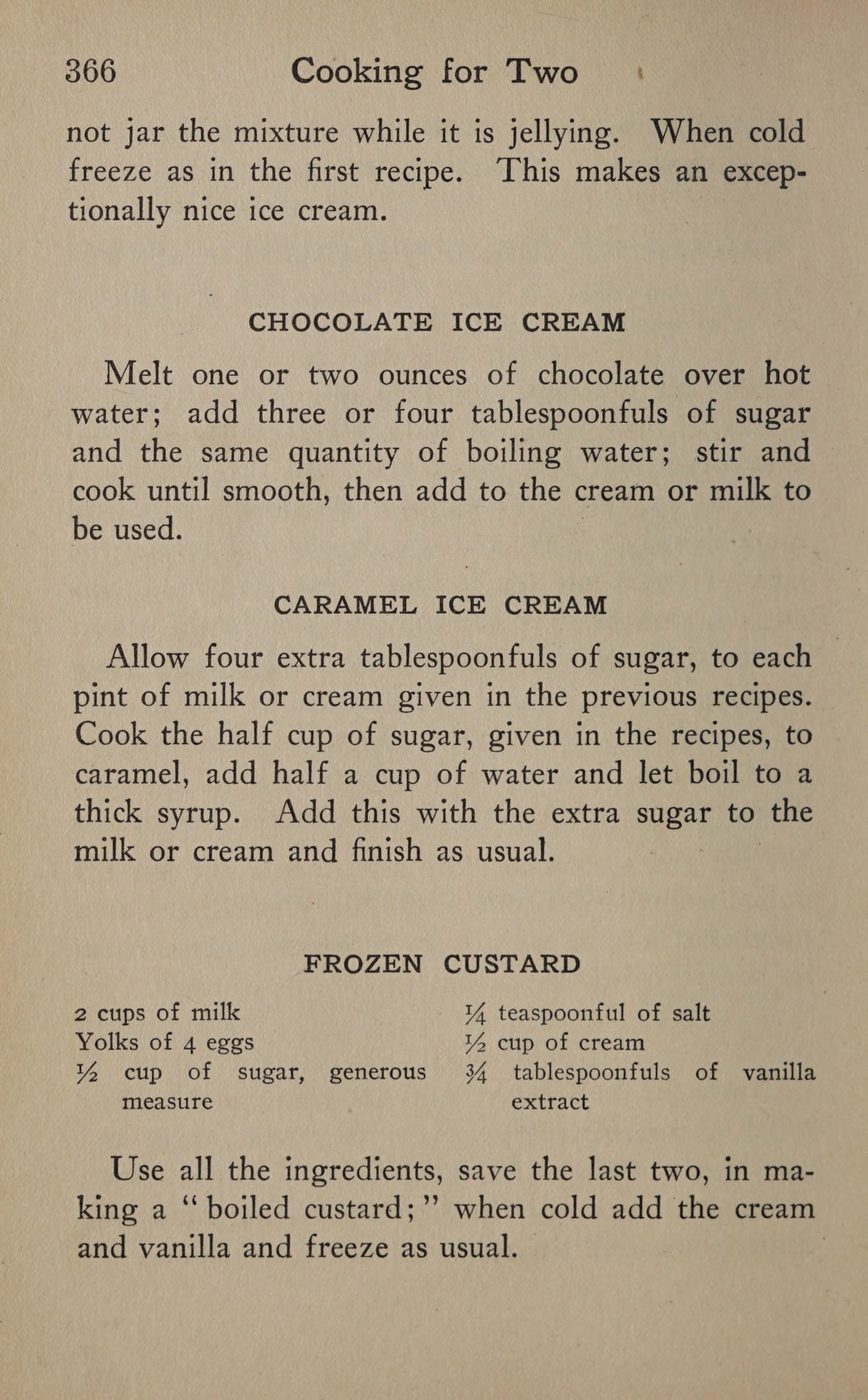 366 Cooking for Two

not jar the mixture while it is jellying. When cold freeze as in the first recipe. This makes an exceptionally nice ice cream.

CHOCOLATE ICE CREAM

Melt one or two ounces of chocolate over hot water; add three or four tablespoonfuls of sugar and the same quantity of boiling water; stir and cook until smooth, then add to the cream or milk to be used.

CARAMEL ICE CREAM

Allow four extra tablespoonfuls of sugar, to each pint of milk or cream given in the previous recipes. Cook the half cup of sugar, given in the recipes, to caramel, add half a cup of water and let boil to a thick syrup. Add this with the extra sugar to the milk or cream and finish as usual.

FROZEN CUSTARD

2 cups of milk
Yolks of 4 eggs
$\frac{1}{2}$ cup of sugar, generous measure

$\frac{1}{4}$ teaspoonful of salt
$\frac{1}{2}$ cup of cream
$\frac{3}{4}$ tablespoonfuls of vanilla extract

Use all the ingredients, save the last two, in making a "boiled custard;" when cold add the cream and vanilla and freeze as usual.